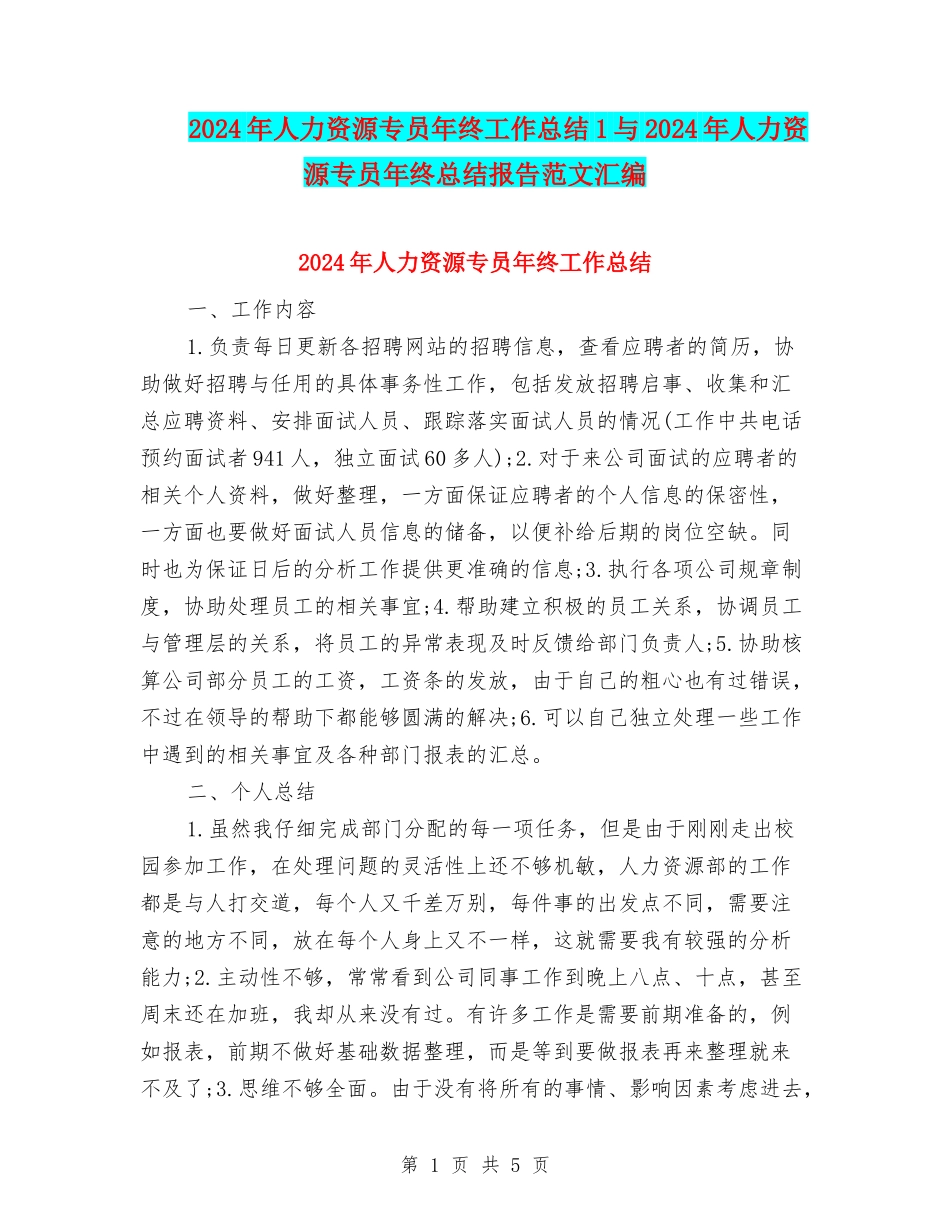 2024年人力资源专员年终工作总结1与2024年人力资源专员年终总结报告范文汇编

2024年人力资源专员年终工作总结

一、工作内容

1.负责每日更新各招聘网站的招聘信息，查看应聘者的简历，协助做好招聘与任用的具体事务性工作，包括发放招聘启事、收集和汇总应聘资料、安排面试人员、跟踪落实面试人员的情况(工作中共电话预约面试者941人，独立面试60多人);2.对于来公司面试的应聘者的相关个人资料，做好整理，一方面保证应聘者的个人信息的保密性，一方面也要做好面试人员信息的储备，以便补给后期的岗位空缺。同时也为保证日后的分析工作提供更准确的信息;3.执行各项公司规章制度，协助处理员工的相关事宜;4.帮助建立积极的员工关系，协调员工与管理层的关系，将员工的异常表现及时反馈给部门负责人;5.协助核算公司部分员工的工资，工资条的发放，由于自己的粗心也有过错误，不过在领导的帮助下都能够圆满的解决;6.可以自己独立处理一些工作中遇到的相关事宜及各种部门报表的汇总。

二、个人总结

1.虽然我仔细完成部门分配的每一项任务，但是由于刚刚走出校园参加工作，在处理问题的灵活性上还不够机敏，人力资源部的工作都是与人打交道，每个人又千差万别，每件事的出发点不同，需要注意的地方不同，放在每个人身上又不一样，这就需要我有较强的分析能力;2.主动性不够，常常看到公司同事工作到晚上八点、十点，甚至周末还在加班，我却从来没有过。有许多工作是需要前期准备的，例如报表，前期不做好基础数据整理，而是等到要做报表再来整理就来不及了;3.思维不够全面。由于没有将所有的事情、影响因素考虑进去，

第 1 页 共 5 页